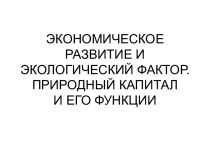 ЭКОНОМИЧЕСКОЕ РАЗВИТИЕ И ЭКОЛОГИЧЕСКИЙ ФАКТОР. ПРИРОДНЫЙ КАПИТАЛ И ЕГО ФУНКЦИИ